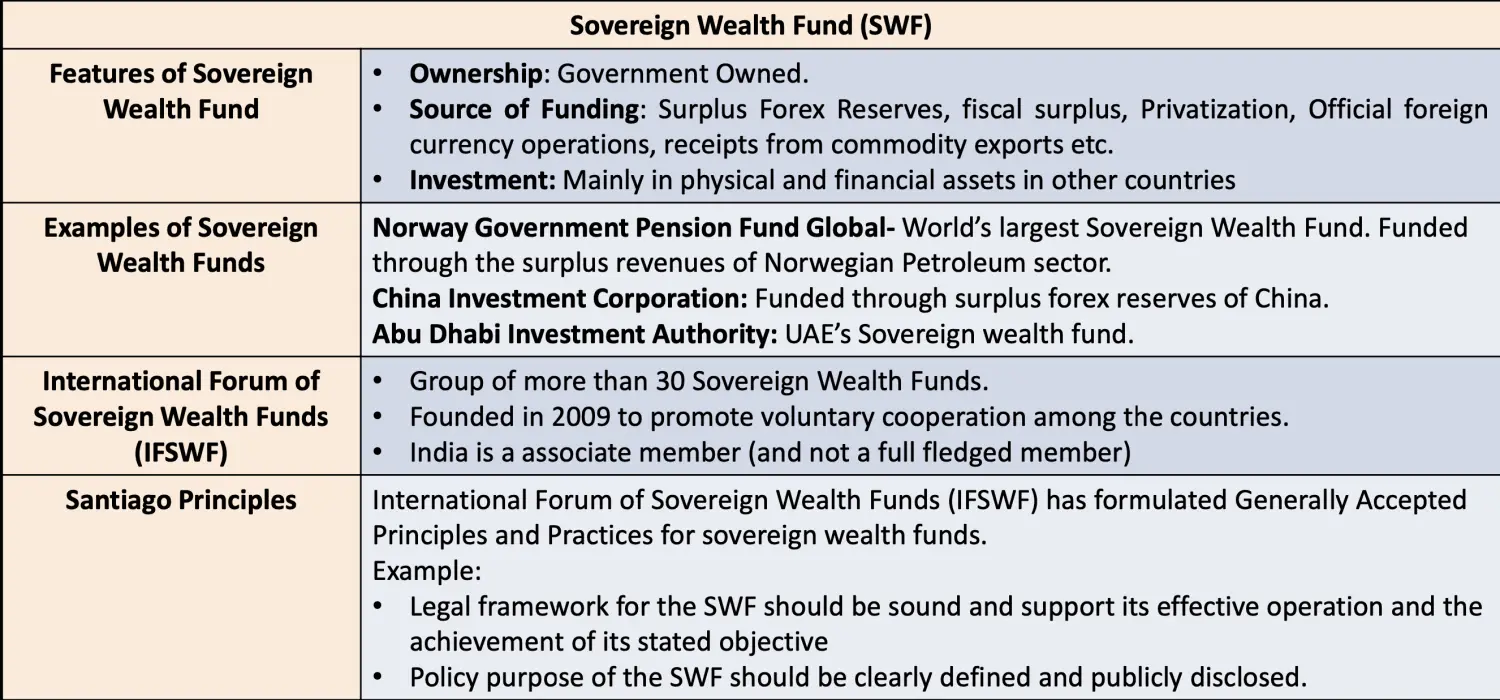 | Sovereign Wealth Fund (SWF) | |
|---|---|
| **Features of Sovereign Wealth Fund** | • **Ownership**: Government Owned. • **Source of Funding**: Surplus Forex Reserves, fiscal surplus, Privatization, Official foreign currency operations, receipts from commodity exports etc. • **Investment:** Mainly in physical and financial assets in other countries |
| **Examples of Sovereign Wealth Funds** | **Norway Government Pension Fund Global-** World's largest Sovereign Wealth Fund. Funded through the surplus revenues of Norwegian Petroleum sector. **China Investment Corporation:** Funded through surplus forex reserves of China. **Abu Dhabi Investment Authority:** UAE's Sovereign wealth fund. |
| **International Forum of Sovereign Wealth Funds (IFSWF)** | • Group of more than 30 Sovereign Wealth Funds. • Founded in 2009 to promote voluntary cooperation among the countries. • India is a associate member (and not a full fledged member) |
| **Santiago Principles** | International Forum of Sovereign Wealth Funds (IFSWF) has formulated Generally Accepted Principles and Practices for sovereign wealth funds. Example: • Legal framework for the SWF should be sound and support its effective operation and the achievement of its stated objective • Policy purpose of the SWF should be clearly defined and publicly disclosed. |